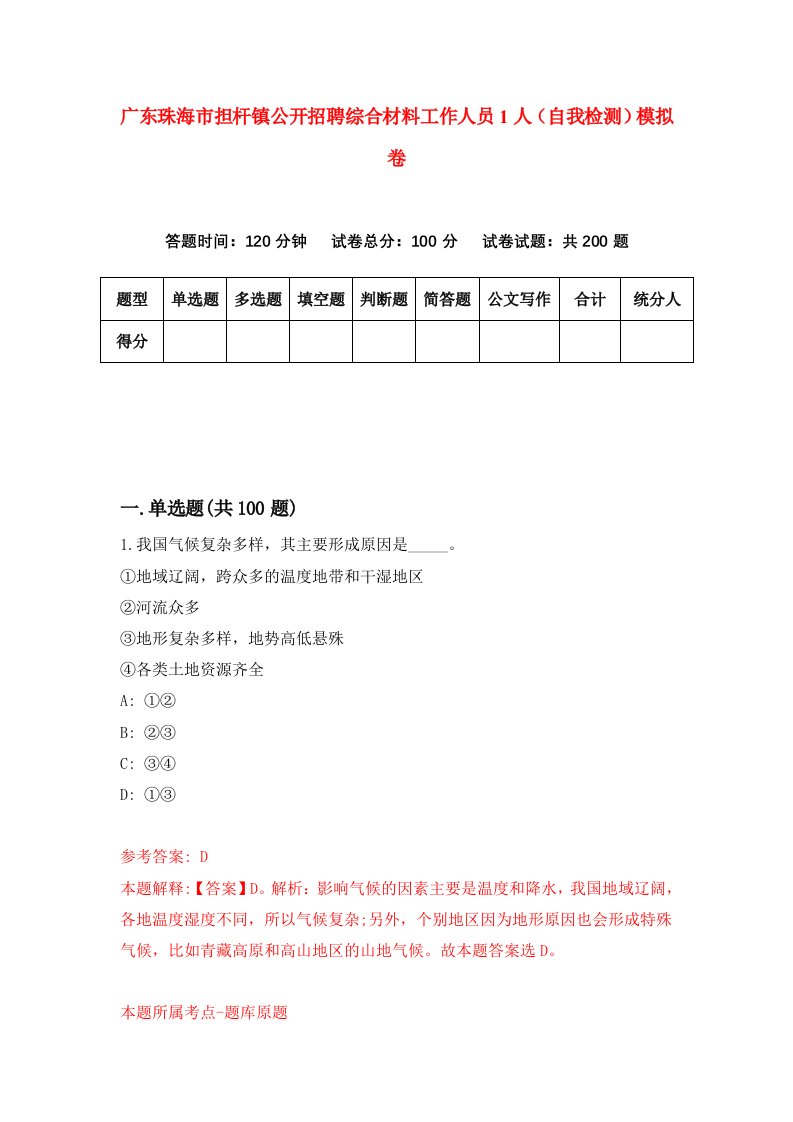 广东珠海市担杆镇公开招聘综合材料工作人员1人（自我检测）模拟卷

答题时间：120分钟　试卷总分：100分　试卷试题：共200题

| 题型 | 单选题 | 多选题 | 填空题 | 判断题 | 简答题 | 公文写作 | 合计 | 统分人 |
|---|---|---|---|---|---|---|---|---|
| 得分 | | | | | | | | |

一.单选题(共100题)

1.我国气候复杂多样，其主要形成原因是_____。
①地域辽阔，跨众多的温度地带和干湿地区
②河流众多
③地形复杂多样，地势高低悬殊
④各类土地资源齐全
A: ①②
B: ②③
C: ③④
D: ①③

参考答案: D
本题解释:【答案】D。解析：影响气候的因素主要是温度和降水，我国地域辽阔，各地温度湿度不同，所以气候复杂;另外，个别地区因为地形原因也会形成特殊气候，比如青藏高原和高山地区的山地气候。故本题答案选D。

本题所属考点-题库原题